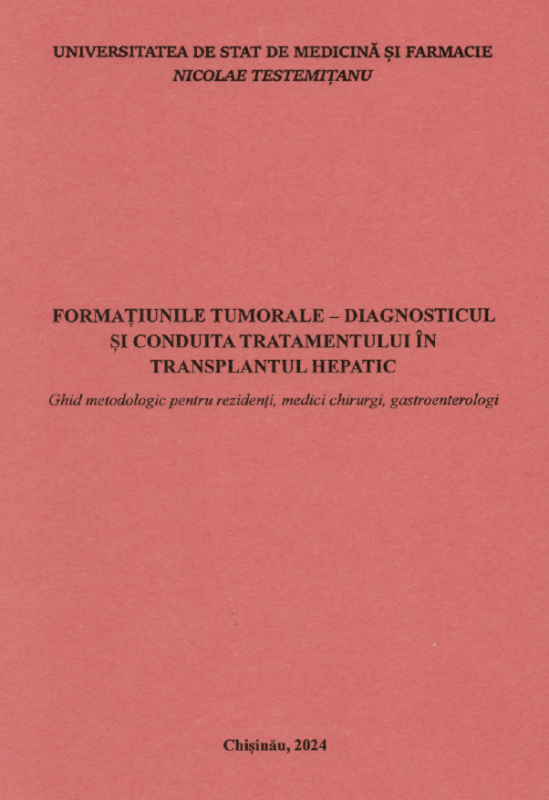 UNIVERSITATEA DE STAT DE MEDICINĂ ȘI FARMACIE
NICOLAE TESTEMIȚANU

FORMAȚIUNILE TUMORALE – DIAGNOSTICUL ȘI CONDUITA TRATAMENTULUI ÎN TRANSPLANTUL HEPATIC

Ghid metodologic pentru rezidenți, medici chirurgi, gastroenterologi

Chișinău, 2024